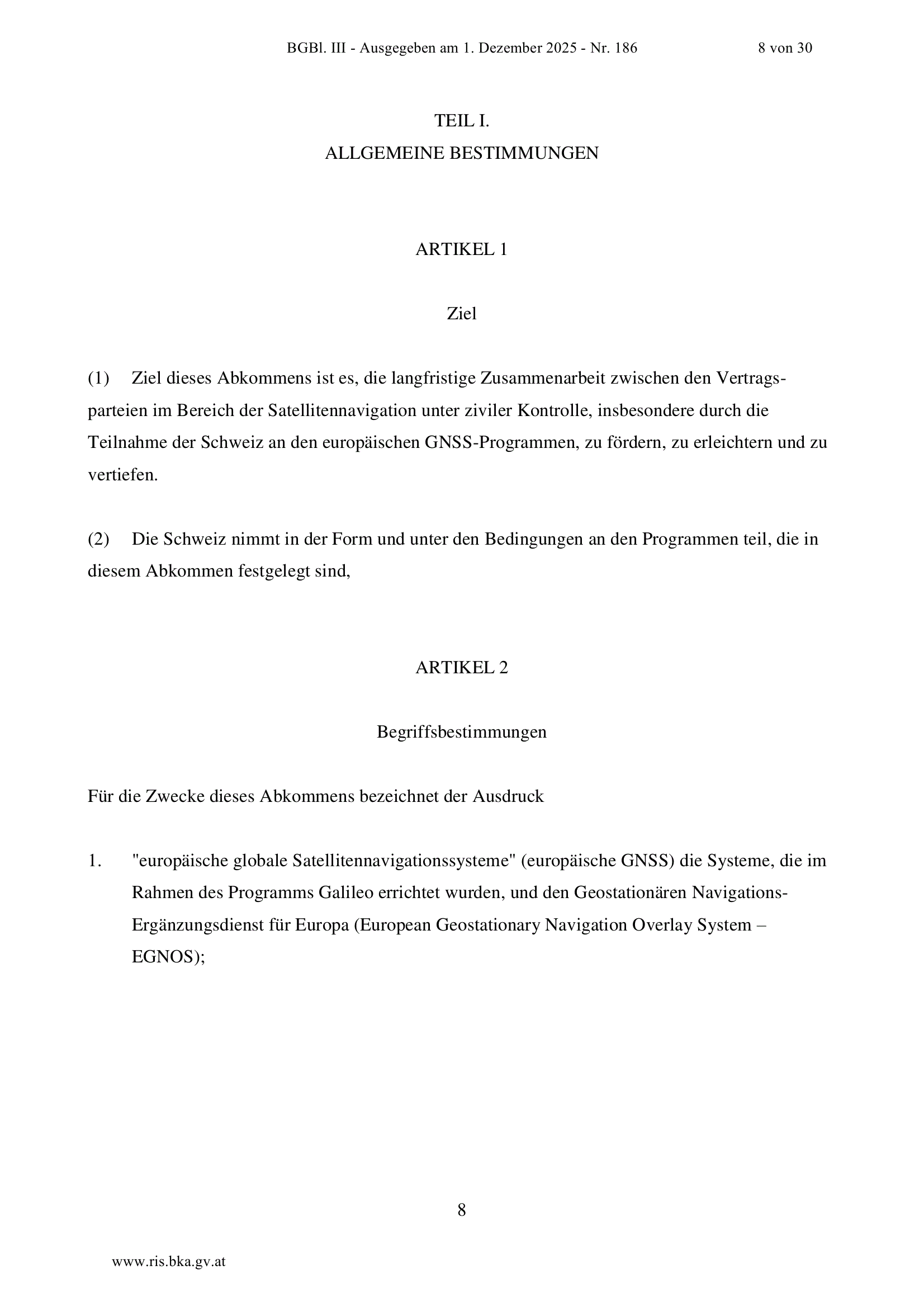 BGBl. III - Ausgegeben am 1. Dezember 2025 - Nr. 186 8 von 30

TEIL I.
ALLGEMEINE BESTIMMUNGEN

ARTIKEL 1

Ziel

(1) Ziel dieses Abkommens ist es, die langfristige Zusammenarbeit zwischen den Vertragsparteien im Bereich der Satellitennavigation unter ziviler Kontrolle, insbesondere durch die Teilnahme der Schweiz an den europäischen GNSS-Programmen, zu fördern, zu erleichtern und zu vertiefen.

(2) Die Schweiz nimmt in der Form und unter den Bedingungen an den Programmen teil, die in diesem Abkommen festgelegt sind,

ARTIKEL 2

Begriffsbestimmungen

Für die Zwecke dieses Abkommens bezeichnet der Ausdruck

1. "europäische globale Satellitennavigationssysteme" (europäische GNSS) die Systeme, die im Rahmen des Programms Galileo errichtet wurden, und den Geostationären Navigations-Ergänzungsdienst für Europa (European Geostationary Navigation Overlay System – EGNOS);

8

www.ris.bka.gv.at